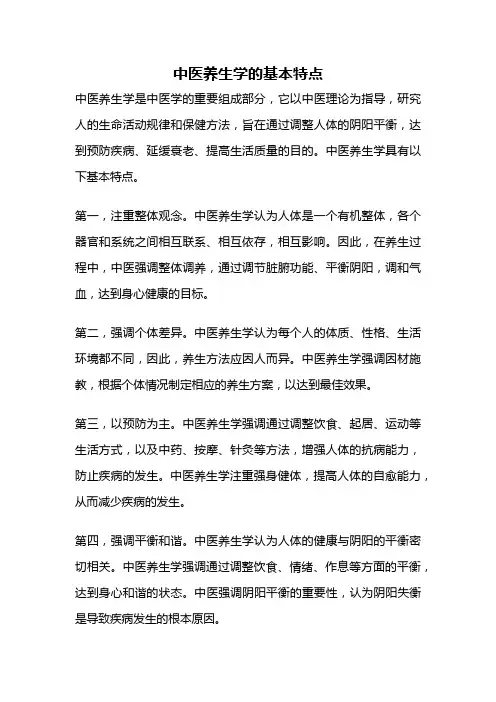 中医养生学的基本特点

中医养生学是中医学的重要组成部分，它以中医理论为指导，研究人的生命活动规律和保健方法，旨在通过调整人体的阴阳平衡，达到预防疾病、延缓衰老、提高生活质量的目的。中医养生学具有以下基本特点。

第一，注重整体观念。中医养生学认为人体是一个有机整体，各个器官和系统之间相互联系、相互依存，相互影响。因此，在养生过程中，中医强调整体调养，通过调节脏腑功能、平衡阴阳，调和气血，达到身心健康的目标。

第二，强调个体差异。中医养生学认为每个人的体质、性格、生活环境都不同，因此，养生方法应因人而异。中医养生学强调因材施教，根据个体情况制定相应的养生方案，以达到最佳效果。

第三，以预防为主。中医养生学强调通过调整饮食、起居、运动等生活方式，以及中药、按摩、针灸等方法，增强人体的抗病能力，防止疾病的发生。中医养生学注重强身健体，提高人体的自愈能力，从而减少疾病的发生。

第四，强调平衡和谐。中医养生学认为人体的健康与阴阳的平衡密切相关。中医养生学强调通过调整饮食、情绪、作息等方面的平衡，达到身心和谐的状态。中医强调阴阳平衡的重要性，认为阴阳失衡是导致疾病发生的根本原因。